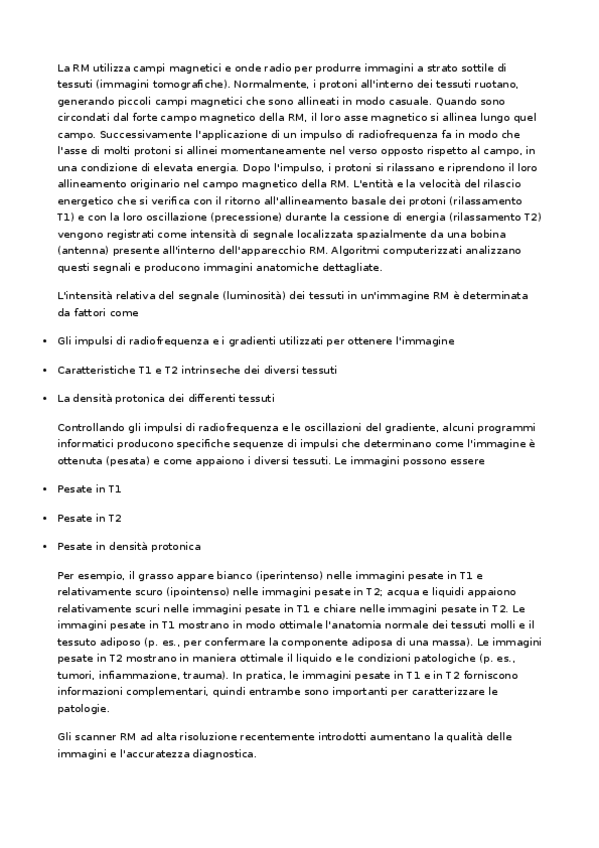 La RM utilizza campi magnetici e onde radio per produrre immagini a strato sottile di tessuti (immagini tomografiche). Normalmente, i protoni all'interno dei tessuti ruotano, generando piccoli campi magnetici che sono allineati in modo casuale. Quando sono circondati dal forte campo magnetico della RM, il loro asse magnetico si allinea lungo quel campo. Successivamente l'applicazione di un impulso di radiofrequenza fa in modo che l'asse di molti protoni si allinei momentaneamente nel verso opposto rispetto al campo, in una condizione di elevata energia. Dopo l'impulso, i protoni si rilassano e riprendono il loro allineamento originario nel campo magnetico della RM. L'entità e la velocità del rilascio energetico che si verifica con il ritorno all'allineamento basale dei protoni (rilassamento T1) e con la loro oscillazione (precessione) durante la cessione di energia (rilassamento T2) vengono registrati come intensità di segnale localizzata spazialmente da una bobina (antenna) presente all'interno dell'apparecchio RM. Algoritmi computerizzati analizzano questi segnali e producono immagini anatomiche dettagliate.

L'intensità relativa del segnale (luminosità) dei tessuti in un'immagine RM è determinata da fattori come

• Gli impulsi di radiofrequenza e i gradienti utilizzati per ottenere l'immagine

• Caratteristiche T1 e T2 intrinseche dei diversi tessuti

• La densità protonica dei differenti tessuti

Controllando gli impulsi di radiofrequenza e le oscillazioni del gradiente, alcuni programmi informatici producono specifiche sequenze di impulsi che determinano come l'immagine è ottenuta (pesata) e come appaiono i diversi tessuti. Le immagini possono essere

• Pesate in T1

• Pesate in T2

• Pesate in densità protonica

Per esempio, il grasso appare bianco (iperintenso) nelle immagini pesate in T1 e relativamente scuro (ipointenso) nelle immagini pesate in T2; acqua e liquidi appaiono relativamente scuri nelle immagini pesate in T1 e chiare nelle immagini pesate in T2. Le immagini pesate in T1 mostrano in modo ottimale l'anatomia normale dei tessuti molli e il tessuto adiposo (p. es., per confermare la componente adiposa di una massa). Le immagini pesate in T2 mostrano in maniera ottimale il liquido e le condizioni patologiche (p. es., tumori, infiammazione, trauma). In pratica, le immagini pesate in T1 e in T2 forniscono informazioni complementari, quindi entrambe sono importanti per caratterizzare le patologie.

Gli scanner RM ad alta risoluzione recentemente introdotti aumentano la qualità delle immagini e l'accuratezza diagnostica.